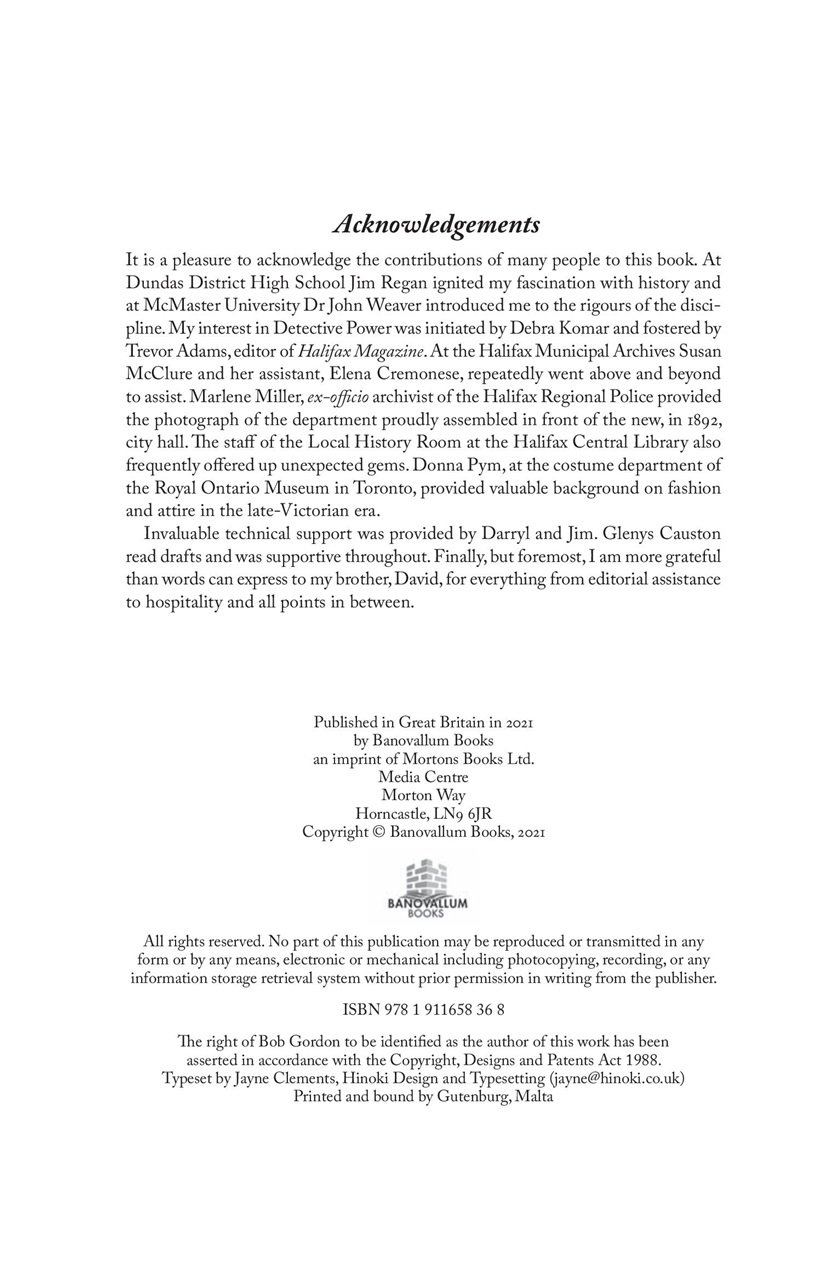 Acknowledgements

It is a pleasure to acknowledge the contributions of many people to this book. At Dundas District High School Jim Regan ignited my fascination with history and at McMaster University Dr John Weaver introduced me to the rigours of the discipline. My interest in Detective Power was initiated by Debra Komar and fostered by Trevor Adams, editor of Halifax Magazine. At the Halifax Municipal Archives Susan McClure and her assistant, Elena Cremonese, repeatedly went above and beyond to assist. Marlene Miller, ex-officio archivist of the Halifax Regional Police provided the photograph of the department proudly assembled in front of the new, in 1892, city hall. The staff of the Local History Room at the Halifax Central Library also frequently offered up unexpected gems. Donna Pym, at the costume department of the Royal Ontario Museum in Toronto, provided valuable background on fashion and attire in the late-Victorian era.

Invaluable technical support was provided by Darryl and Jim. Glenys Causton read drafts and was supportive throughout. Finally, but foremost, I am more grateful than words can express to my brother, David, for everything from editorial assistance to hospitality and all points in between.

Published in Great Britain in 2021
by Banovallum Books
an imprint of Mortons Books Ltd.
Media Centre
Morton Way
Horncastle, LN9 6JR
Copyright © Banovallum Books, 2021

BANOVALLUM BOOKS

All rights reserved. No part of this publication may be reproduced or transmitted in any form or by any means, electronic or mechanical including photocopying, recording, or any information storage retrieval system without prior permission in writing from the publisher.

ISBN 978 1 911658 36 8

The right of Bob Gordon to be identified as the author of this work has been asserted in accordance with the Copyright, Designs and Patents Act 1988.
Typeset by Jayne Clements, Hinoki Design and Typesetting (jayne@hinoki.co.uk)
Printed and bound by Gutenburg, Malta